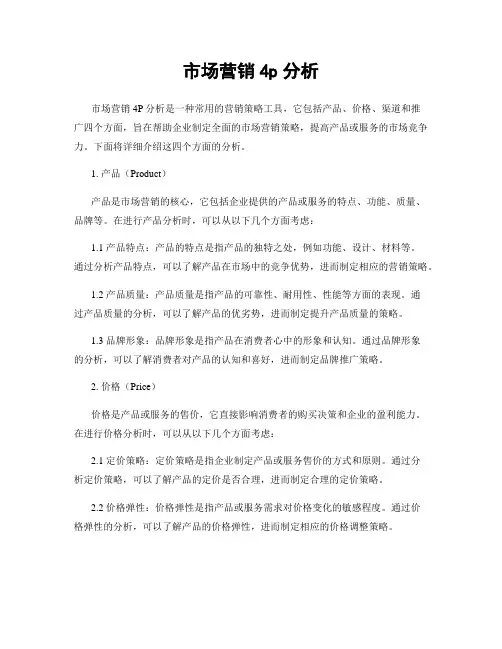 市场营销 4p 分析

市场营销 4P 分析是一种常用的营销策略工具，它包括产品、价格、渠道和推广四个方面，旨在帮助企业制定全面的市场营销策略，提高产品或服务的市场竞争力。下面将详细介绍这四个方面的分析。

1. 产品（Product）

产品是市场营销的核心，它包括企业提供的产品或服务的特点、功能、质量、品牌等。在进行产品分析时，可以从以下几个方面考虑：

1.1 产品特点：产品的特点是指产品的独特之处，例如功能、设计、材料等。通过分析产品特点，可以了解产品在市场中的竞争优势，进而制定相应的营销策略。

1.2 产品质量：产品质量是指产品的可靠性、耐用性、性能等方面的表现。通过产品质量的分析，可以了解产品的优劣势，进而制定提升产品质量的策略。

1.3 品牌形象：品牌形象是指产品在消费者心中的形象和认知。通过品牌形象的分析，可以了解消费者对产品的认知和喜好，进而制定品牌推广策略。

2. 价格（Price）

价格是产品或服务的售价，它直接影响消费者的购买决策和企业的盈利能力。在进行价格分析时，可以从以下几个方面考虑：

2.1 定价策略：定价策略是指企业制定产品或服务售价的方式和原则。通过分析定价策略，可以了解产品的定价是否合理，进而制定合理的定价策略。

2.2 价格弹性：价格弹性是指产品或服务需求对价格变化的敏感程度。通过价格弹性的分析，可以了解产品的价格弹性，进而制定相应的价格调整策略。